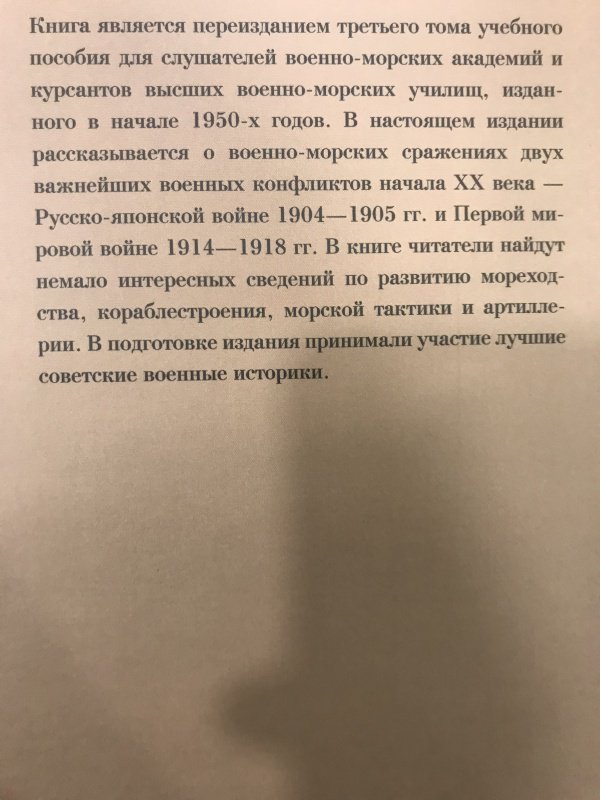 Книга является переизданием третьего тома учебного пособия для слушателей военно-морских академий и курсантов высших военно-морских училищ, изданного в начале 1950-х годов. В настоящем издании рассказывается о военно-морских сражениях двух важнейших военных конфликтов начала XX века — Русско-японской войне 1904—1905 гг. и Первой мировой войне 1914—1918 гг. В книге читатели найдут немало интересных сведений по развитию мореходства, кораблестроения, морской тактики и артиллерии. В подготовке издания принимали участие лучшие советские военные историки.